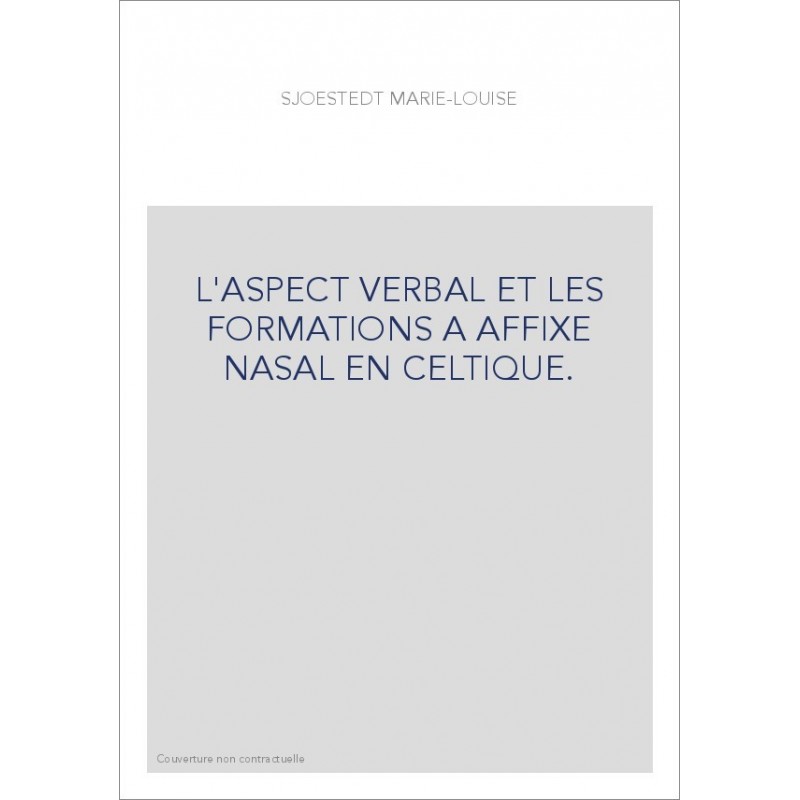 SJOESTEDT MARIE-LOUISE

L'ASPECT VERBAL ET LES FORMATIONS A AFFIXE NASAL EN CELTIQUE.

Couverture non contractuelle